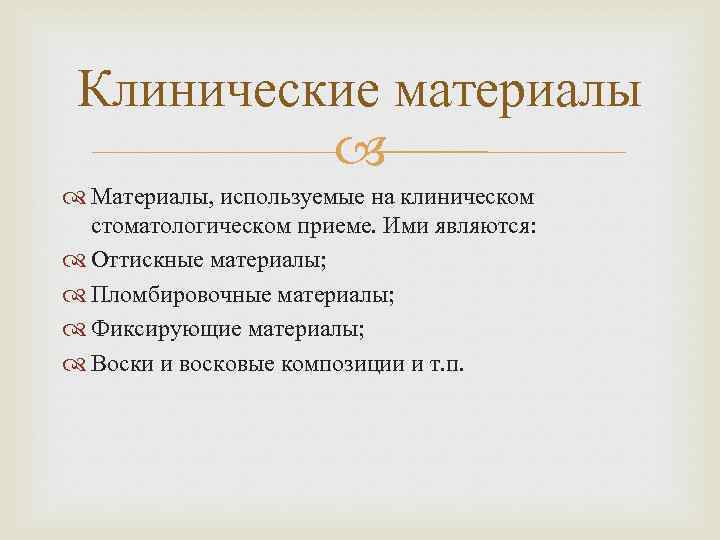 Клинические материалы

Материалы, используемые на клиническом стоматологическом приеме. Ими являются:

Оттискные материалы;

Пломбировочные материалы;

Фиксирующие материалы;

Воски и восковые композиции и т.п.